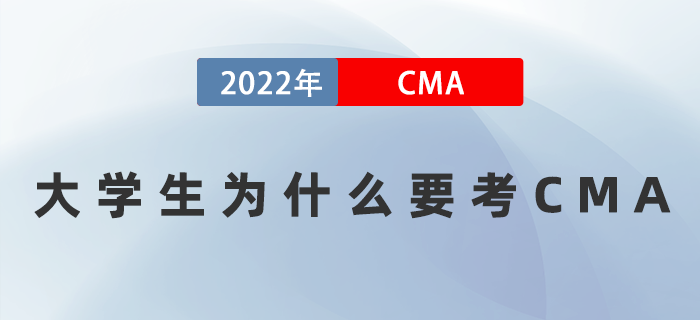 2022年 CMA

大学生为什么要考CMA